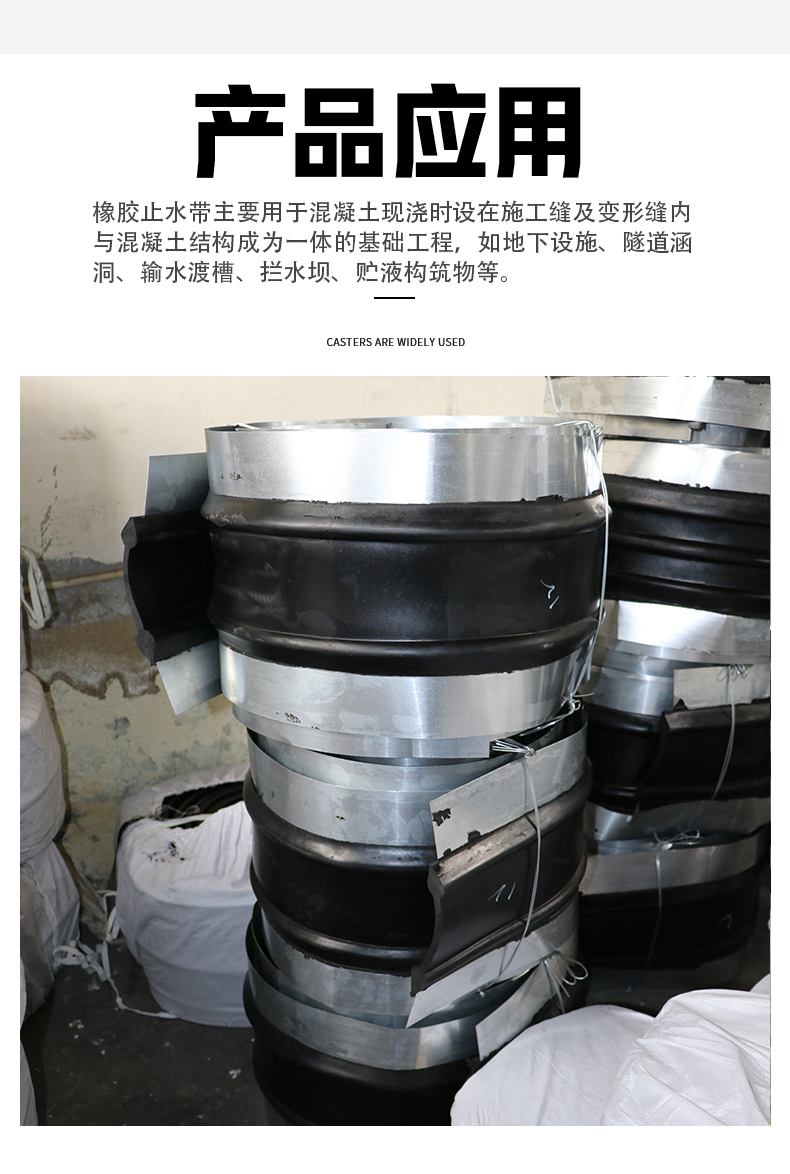 产品应用

橡胶止水带主要用于混凝土现浇时设在施工缝及变形缝内与混凝土结构成为一体的基础工程，如地下设施、隧道涵洞、输水渡槽、拦水坝、贮液构筑物等。

CASTERS ARE WIDELY USED